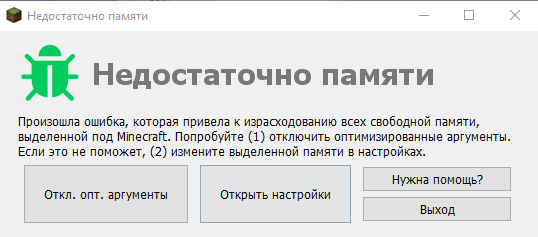 Недостаточно памяти

Недостаточно памяти

Произошла ошибка, которая привела к израсходованию всех свободной памяти, выделенной под Minecraft. Попробуйте (1) отключить оптимизированные аргументы. Если это не поможет, (2) измените выделенной памяти в настройках.

Откл. опт. аргументы

Открыть настройки

Нужна помощь?

Выход